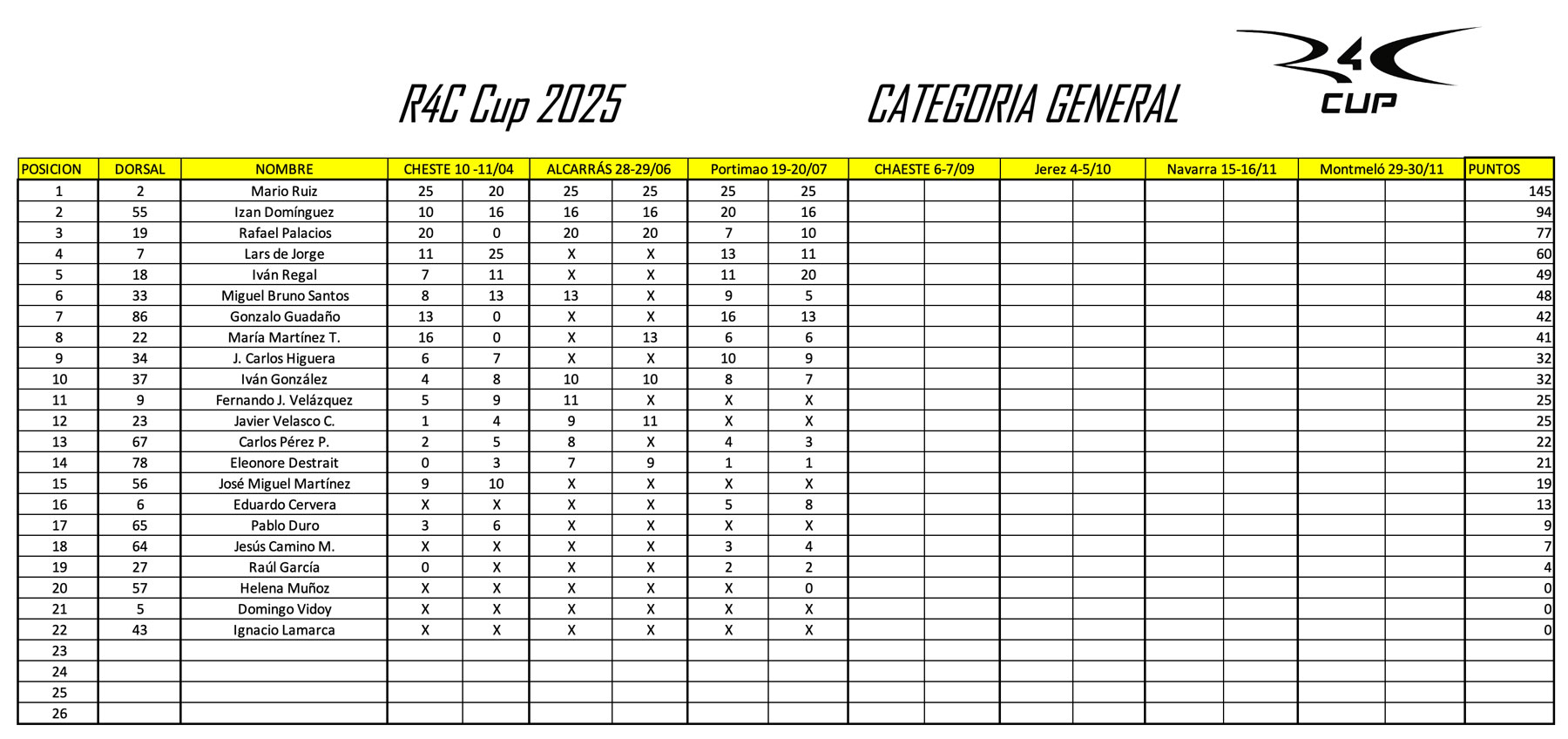 R4C Cup 2025

CATEGORIA GENERAL

R4C CUP

| POSICION | DORSAL | NOMBRE | CHESTE 10 -11/04 | | ALCARRÁS 28-29/06 | | Portimao 19-20/07 | | CHAESTE 6-7/09 | | Jerez 4-5/10 | | Navarra 15-16/11 | | Montmeló 29-30/11 | | PUNTOS |
|---|---|---|---|---|---|---|---|---|---|---|---|---|---|---|---|---|---|
| 1 | 2 | Mario Ruiz | 25 | 20 | 25 | 25 | 25 | 25 | | | | | | | | | 145 |
| 2 | 55 | Izan Domínguez | 10 | 16 | 16 | 16 | 20 | 16 | | | | | | | | | 94 |
| 3 | 19 | Rafael Palacios | 20 | 0 | 20 | 20 | 7 | 10 | | | | | | | | | 77 |
| 4 | 7 | Lars de Jorge | 11 | 25 | X | X | 13 | 11 | | | | | | | | | 60 |
| 5 | 18 | Iván Regal | 7 | 11 | X | X | 11 | 20 | | | | | | | | | 49 |
| 6 | 33 | Miguel Bruno Santos | 8 | 13 | 13 | X | 9 | 5 | | | | | | | | | 48 |
| 7 | 86 | Gonzalo Guadaño | 13 | 0 | X | X | 16 | 13 | | | | | | | | | 42 |
| 8 | 22 | María Martínez T. | 16 | 0 | X | 13 | 6 | 6 | | | | | | | | | 41 |
| 9 | 34 | J. Carlos Higuera | 6 | 7 | X | X | 10 | 9 | | | | | | | | | 32 |
| 10 | 37 | Iván González | 4 | 8 | 10 | 10 | 8 | 7 | | | | | | | | | 32 |
| 11 | 9 | Fernando J. Velázquez | 5 | 9 | 11 | X | X | X | | | | | | | | | 25 |
| 12 | 23 | Javier Velasco C. | 1 | 4 | 9 | 11 | X | X | | | | | | | | | 25 |
| 13 | 67 | Carlos Pérez P. | 2 | 5 | 8 | X | 4 | 3 | | | | | | | | | 22 |
| 14 | 78 | Eleonore Destrait | 0 | 3 | 7 | 9 | 1 | 1 | | | | | | | | | 21 |
| 15 | 56 | José Miguel Martínez | 9 | 10 | X | X | X | X | | | | | | | | | 19 |
| 16 | 6 | Eduardo Cervera | X | X | X | X | 5 | 8 | | | | | | | | | 13 |
| 17 | 65 | Pablo Duro | 3 | 6 | X | X | X | X | | | | | | | | | 9 |
| 18 | 64 | Jesús Camino M. | X | X | X | X | 3 | 4 | | | | | | | | | 7 |
| 19 | 27 | Raúl García | 0 | X | X | X | 2 | 2 | | | | | | | | | 4 |
| 20 | 57 | Helena Muñoz | X | X | X | X | X | 0 | | | | | | | | | 0 |
| 21 | 5 | Domingo Vidoy | X | X | X | X | X | X | | | | | | | | | 0 |
| 22 | 43 | Ignacio Lamarca | X | X | X | X | X | X | | | | | | | | | 0 |
| 23 | | | | | | | | | | | | | | | | | |
| 24 | | | | | | | | | | | | | | | | | |
| 25 | | | | | | | | | | | | | | | | | |
| 26 | | | | | | | | | | | | | | | | | |